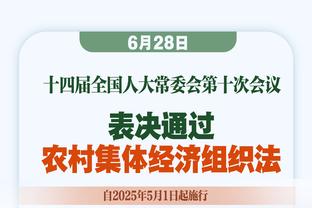 6月28日

十四届全国人大常委会第十次会议

表决通过
农村集体经济组织法

自2025年5月1日起施行